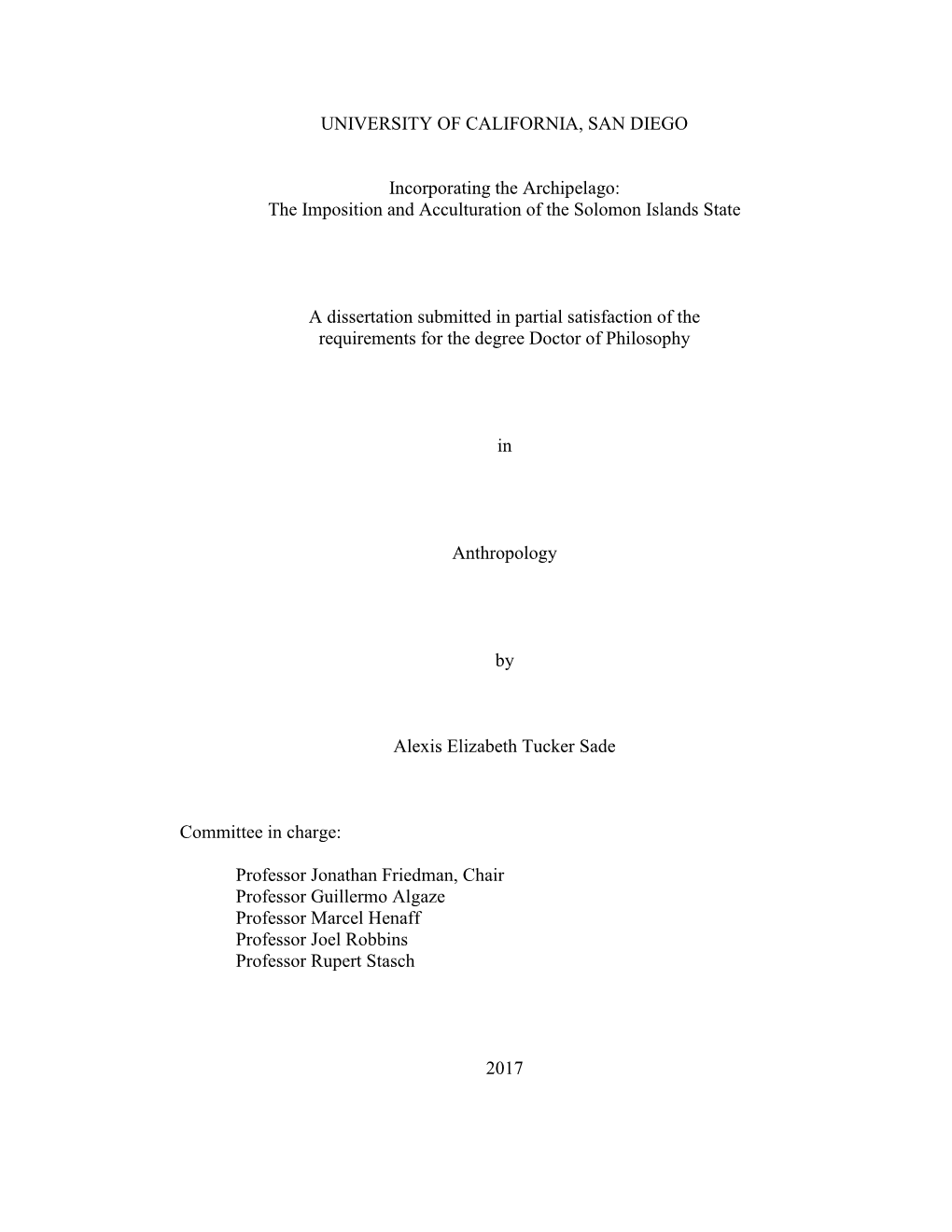 UNIVERSITY OF CALIFORNIA, SAN DIEGO

Incorporating the Archipelago:
The Imposition and Acculturation of the Solomon Islands State

A dissertation submitted in partial satisfaction of the requirements for the degree Doctor of Philosophy

in

Anthropology

by

Alexis Elizabeth Tucker Sade

Committee in charge:

Professor Jonathan Friedman, Chair
Professor Guillermo Algaze
Professor Marcel Henaff
Professor Joel Robbins
Professor Rupert Stasch

2017